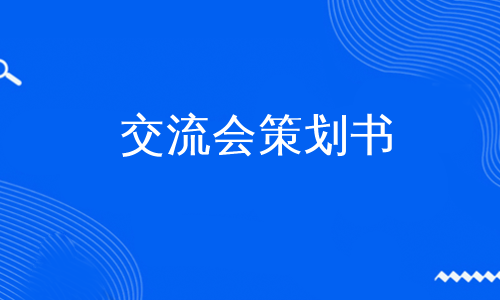 交流会策划书